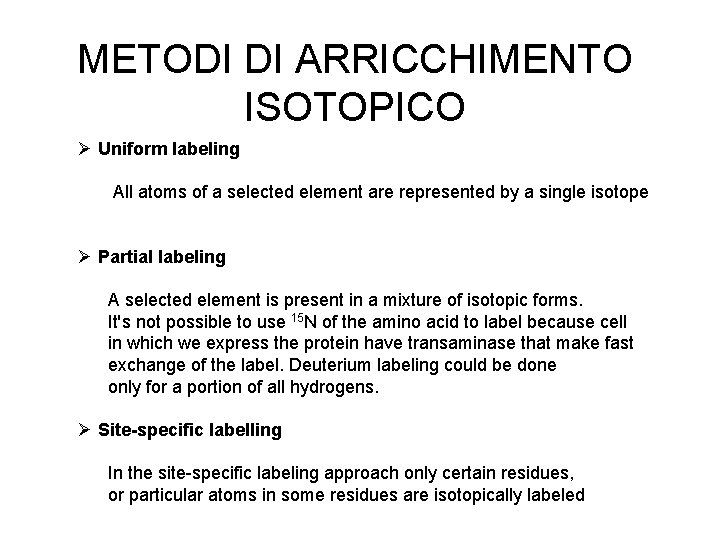 METODI DI ARRICCHIMENTO ISOTOPICO

➢ Uniform labeling

All atoms of a selected element are represented by a single isotope

➢ Partial labeling

A selected element is present in a mixture of isotopic forms. It's not possible to use $^{15}$N of the amino acid to label because cell in which we express the protein have transaminase that make fast exchange of the label. Deuterium labeling could be done only for a portion of all hydrogens.

➢ Site-specific labelling

In the site-specific labeling approach only certain residues, or particular atoms in some residues are isotopically labeled